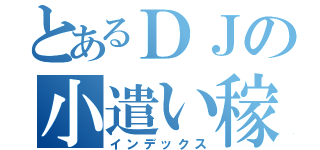 とあるＤＪの
小遣い稼
インデックス